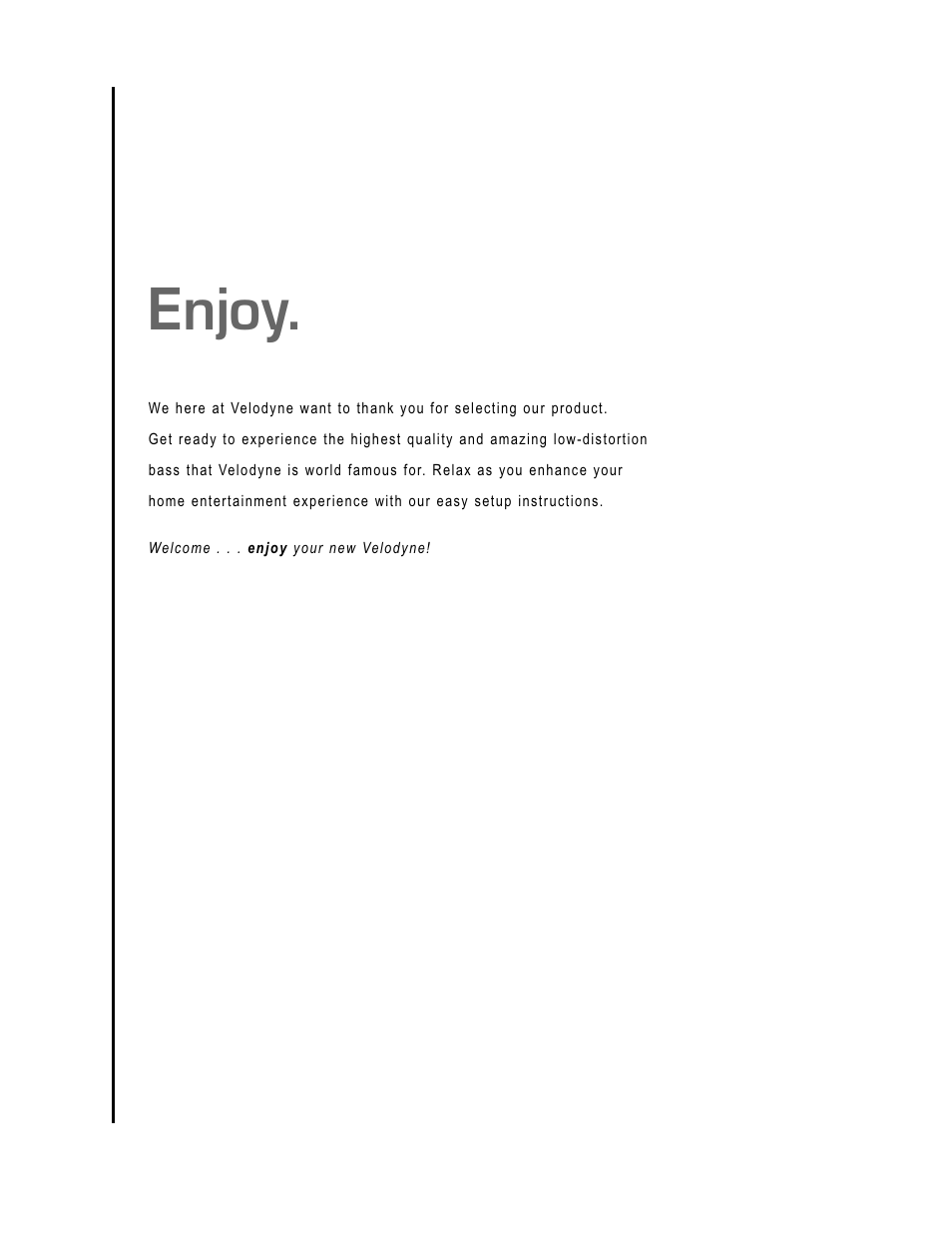 Enjoy.

We here at Velodyne want to thank you for selecting our product. Get ready to experience the highest quality and amazing low-distortion bass that Velodyne is world famous for. Relax as you enhance your home entertainment experience with our easy setup instructions.

Welcome . . . enjoy your new Velodyne!